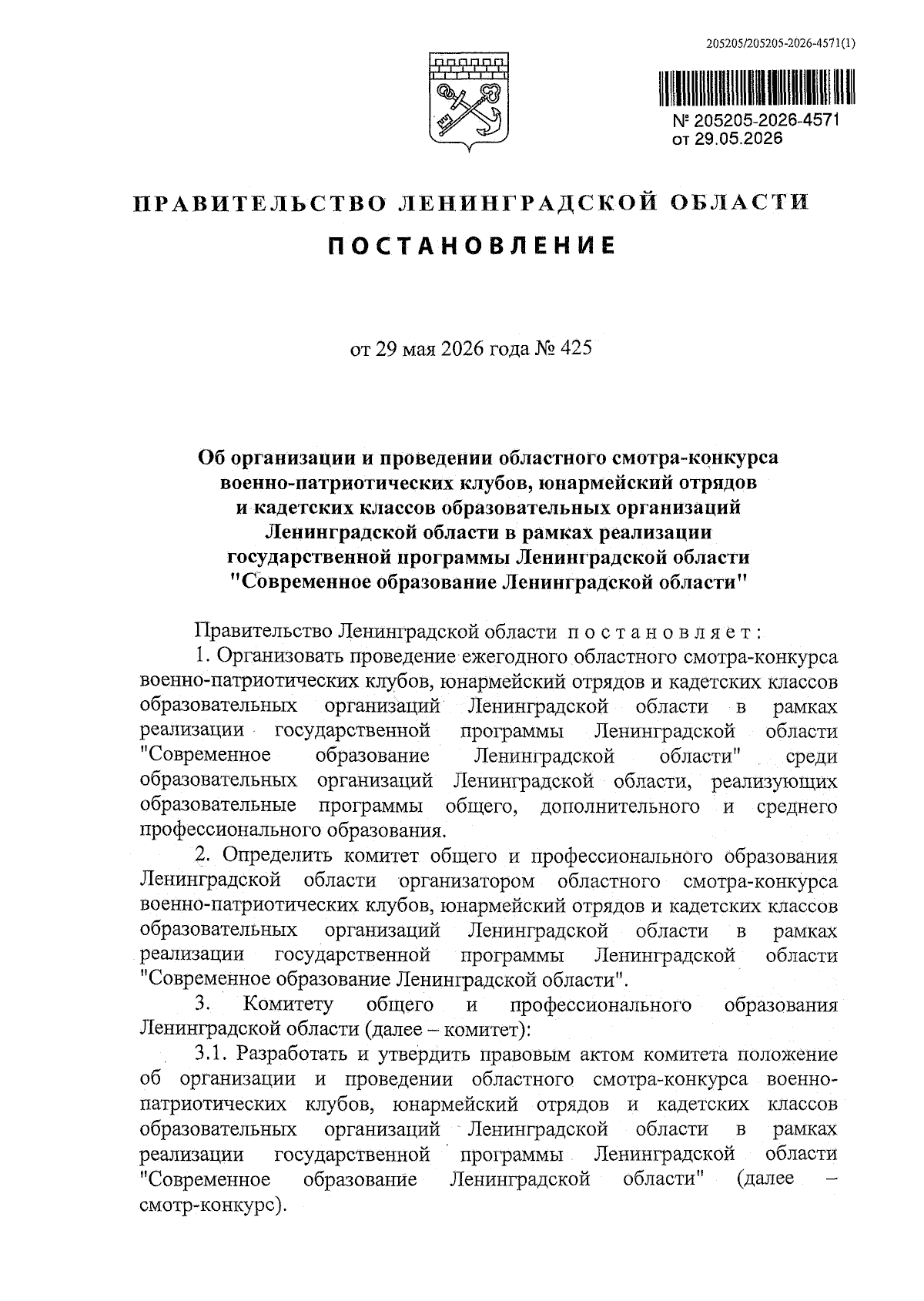 205205/205205-2026-4571(1)

№ 205205-2026-4571
от 29.05.2026

ПРАВИТЕЛЬСТВО ЛЕНИНГРАДСКОЙ ОБЛАСТИ

ПОСТАНОВЛЕНИЕ

от 29 мая 2026 года № 425

Об организации и проведении областного смотра-конкурса военно-патриотических клубов, юнармейский отрядов и кадетских классов образовательных организаций Ленинградской области в рамках реализации государственной программы Ленинградской области "Современное образование Ленинградской области"

Правительство Ленинградской области постановляет:

1. Организовать проведение ежегодного областного смотра-конкурса военно-патриотических клубов, юнармейский отрядов и кадетских классов образовательных организаций Ленинградской области в рамках реализации государственной программы Ленинградской области "Современное образование Ленинградской области" среди образовательных организаций Ленинградской области, реализующих образовательные программы общего, дополнительного и среднего профессионального образования.

2. Определить комитет общего и профессионального образования Ленинградской области организатором областного смотра-конкурса военно-патриотических клубов, юнармейский отрядов и кадетских классов образовательных организаций Ленинградской области в рамках реализации государственной программы Ленинградской области "Современное образование Ленинградской области".

3. Комитету общего и профессионального образования Ленинградской области (далее – комитет):

3.1. Разработать и утвердить правовым актом комитета положение об организации и проведении областного смотра-конкурса военно-патриотических клубов, юнармейский отрядов и кадетских классов образовательных организаций Ленинградской области в рамках реализации государственной программы Ленинградской области "Современное образование Ленинградской области" (далее – смотр-конкурс).